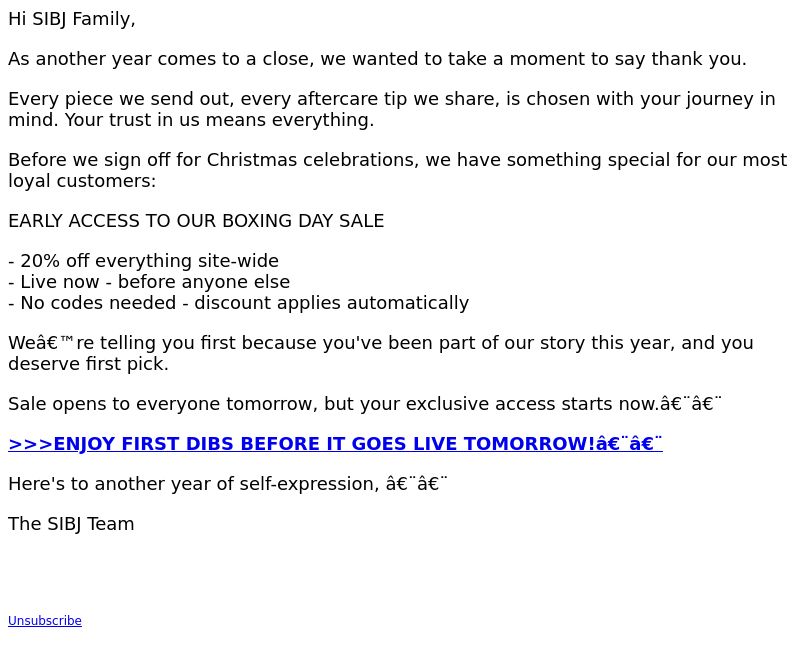 Hi SIBJ Family,

As another year comes to a close, we wanted to take a moment to say thank you.

Every piece we send out, every aftercare tip we share, is chosen with your journey in mind. Your trust in us means everything.

Before we sign off for Christmas celebrations, we have something special for our most loyal customers:

EARLY ACCESS TO OUR BOXING DAY SALE

- 20% off everything site-wide
- Live now - before anyone else
- No codes needed - discount applies automatically

Weâ€™re telling you first because you've been part of our story this year, and you deserve first pick.

Sale opens to everyone tomorrow, but your exclusive access starts now.â€¨â€¨

>>>ENJOY FIRST DIBS BEFORE IT GOES LIVE TOMORROW!â€¨â€¨

Here's to another year of self-expression, â€¨â€¨

The SIBJ Team

Unsubscribe